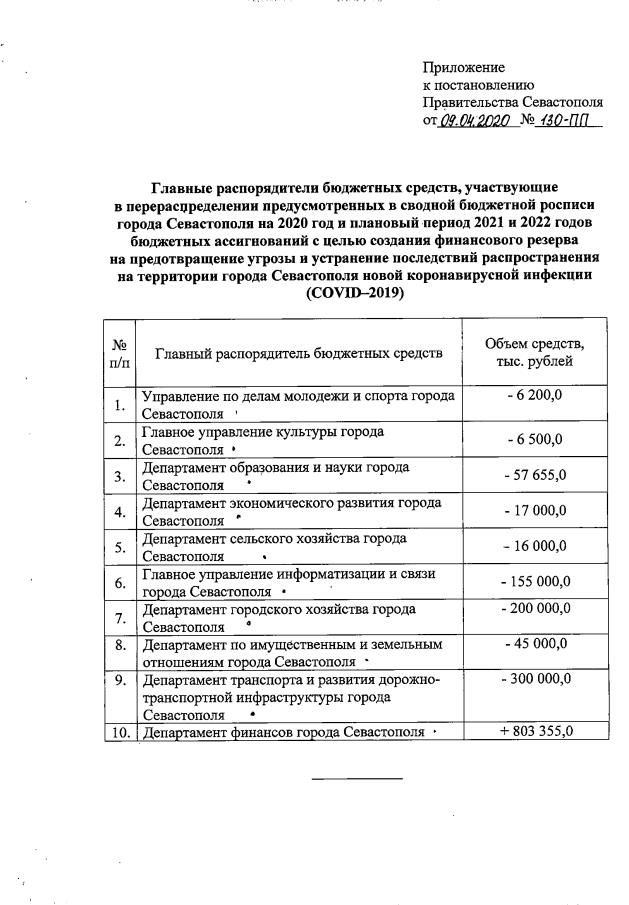 Приложение
к постановлению
Правительства Севастополя
от 09.04.2020 № 130-ПП

Главные распорядители бюджетных средств, участвующие в перераспределении предусмотренных в сводной бюджетной росписи города Севастополя на 2020 год и плановый период 2021 и 2022 годов бюджетных ассигнований с целью создания финансового резерва на предотвращение угрозы и устранение последствий распространения на территории города Севастополя новой коронавирусной инфекции (COVID–2019)

| № п/п | Главный распорядитель бюджетных средств | Объем средств, тыс. рублей |
|---|---|---|
| 1. | Управление по делам молодежи и спорта города Севастополя | - 6 200,0 |
| 2. | Главное управление культуры города Севастополя | - 6 500,0 |
| 3. | Департамент образования и науки города Севастополя | - 57 655,0 |
| 4. | Департамент экономического развития города Севастополя | - 17 000,0 |
| 5. | Департамент сельского хозяйства города Севастополя | - 16 000,0 |
| 6. | Главное управление информатизации и связи города Севастополя | - 155 000,0 |
| 7. | Департамент городского хозяйства города Севастополя | - 200 000,0 |
| 8. | Департамент по имущественным и земельным отношениям города Севастополя | - 45 000,0 |
| 9. | Департамент транспорта и развития дорожно-транспортной инфраструктуры города Севастополя | - 300 000,0 |
| 10. | Департамент финансов города Севастополя | + 803 355,0 |